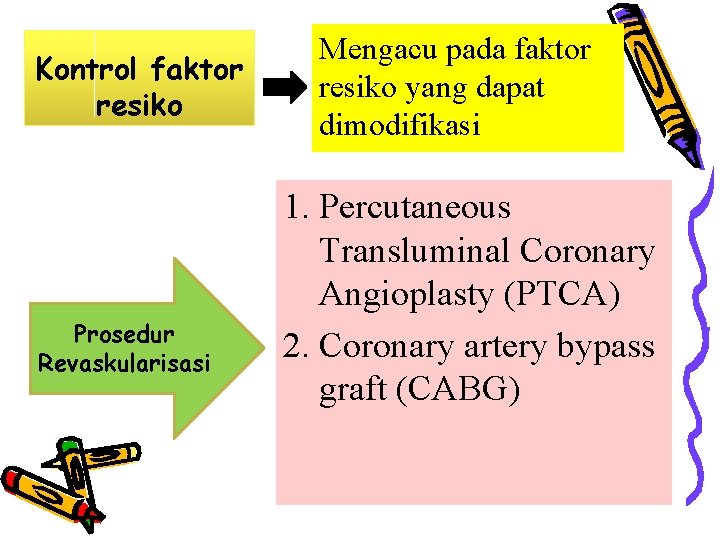 Kontrol faktor resiko

Mengacu pada faktor resiko yang dapat dimodifikasi

Prosedur Revaskularisasi

1. Percutaneous Transluminal Coronary Angioplasty (PTCA)
2. Coronary artery bypass graft (CABG)